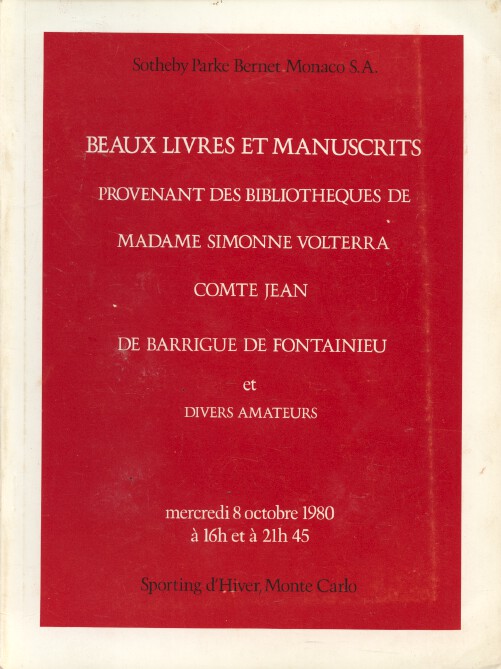 Sotheby Parke Bernet Monaco S.A.

BEAUX LIVRES ET MANUSCRITS

PROVENANT DES BIBLIOTHEQUES DE

MADAME SIMONNE VOLTERRA

COMTE JEAN

DE BARRIGUE DE FONTAINIEU

et

DIVERS AMATEURS

mercredi 8 octobre 1980
à 16h et à 21h 45

Sporting d'Hiver, Monte Carlo